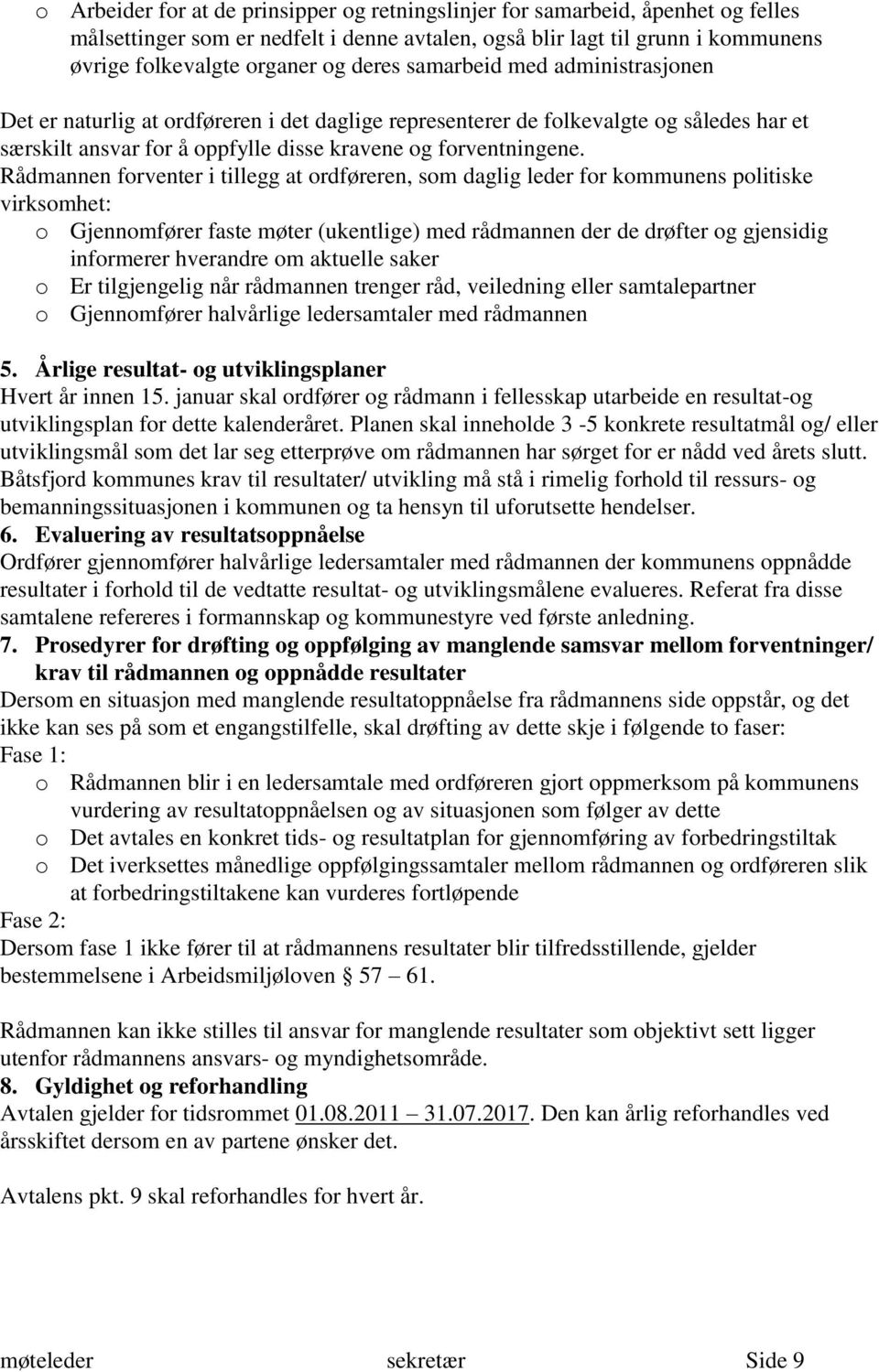 o Arbeider for at de prinsipper og retningslinjer for samarbeid, åpenhet og felles målsettinger som er nedfelt i denne avtalen, også blir lagt til grunn i kommunens øvrige folkevalgte organer og deres samarbeid med administrasjonen

Det er naturlig at ordføreren i det daglige representerer de folkevalgte og således har et særskilt ansvar for å oppfylle disse kravene og forventningene. Rådmannen forventer i tillegg at ordføreren, som daglig leder for kommunens politiske virksomhet:
o Gjennomfører faste møter (ukentlige) med rådmannen der de drøfter og gjensidig informerer hverandre om aktuelle saker
o Er tilgjengelig når rådmannen trenger råd, veiledning eller samtalepartner
o Gjennomfører halvårlige ledersamtaler med rådmannen

5. Årlige resultat- og utviklingsplaner
Hvert år innen 15. januar skal ordfører og rådmann i fellesskap utarbeide en resultat-og utviklingsplan for dette kalenderåret. Planen skal inneholde 3 -5 konkrete resultatmål og/ eller utviklingsmål som det lar seg etterprøve om rådmannen har sørget for er nådd ved årets slutt. Båtsfjord kommunes krav til resultater/ utvikling må stå i rimelig forhold til ressurs- og bemanningssituasjonen i kommunen og ta hensyn til uforutsette hendelser.
6. Evaluering av resultatsoppnåelse
Ordfører gjennomfører halvårlige ledersamtaler med rådmannen der kommunens oppnådde resultater i forhold til de vedtatte resultat- og utviklingsmålene evalueres. Referat fra disse samtalene refereres i formannskap og kommunestyre ved første anledning.
7. Prosedyrer for drøfting og oppfølging av manglende samsvar mellom forventninger/ krav til rådmannen og oppnådde resultater
Dersom en situasjon med manglende resultatoppnåelse fra rådmannens side oppstår, og det ikke kan ses på som et engangstilfelle, skal drøfting av dette skje i følgende to faser:
Fase 1:
o Rådmannen blir i en ledersamtale med ordføreren gjort oppmerksom på kommunens vurdering av resultatoppnåelsen og av situasjonen som følger av dette
o Det avtales en konkret tids- og resultatplan for gjennomføring av forbedringstiltak
o Det iverksettes månedlige oppfølgingssamtaler mellom rådmannen og ordføreren slik at forbedringstiltakene kan vurderes fortløpende
Fase 2:
Dersom fase 1 ikke fører til at rådmannens resultater blir tilfredsstillende, gjelder bestemmelsene i Arbeidsmiljøloven § 57 – 61.

Rådmannen kan ikke stilles til ansvar for manglende resultater som objektivt sett ligger utenfor rådmannens ansvars- og myndighetsområde.
8. Gyldighet og reforhandling
Avtalen gjelder for tidsrommet 01.08.2011 – 31.07.2017. Den kan årlig reforhandles ved årsskiftet dersom en av partene ønsker det.

Avtalens pkt. 9 skal reforhandles for hvert år.

møteleder sekretær Side 9